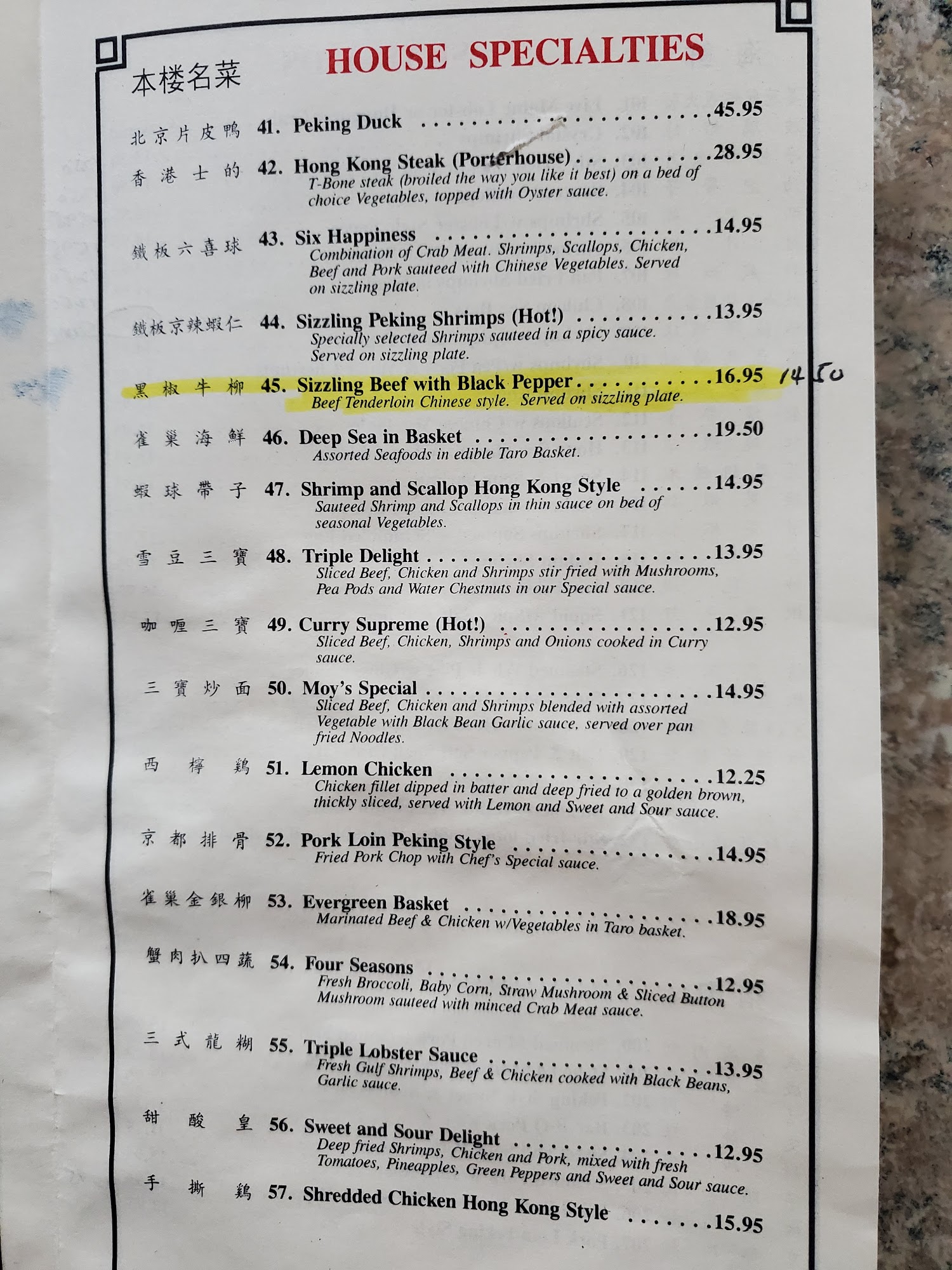 本楼名菜

HOUSE SPECIALTIES

北京片皮鴨 41. Peking Duck 45.95

香港士的 42. Hong Kong Steak (Porterhouse) 28.95
T-Bone steak (broiled the way you like it best) on a bed of choice Vegetables, topped with Oyster sauce.

鐵板六喜球 43. Six Happiness 14.95
Combination of Crab Meat. Shrimps, Scallops, Chicken, Beef and Pork sauteed with Chinese Vegetables. Served on sizzling plate.

鐵板京辣蝦仁 44. Sizzling Peking Shrimps (Hot!) 13.95
Specially selected Shrimps sauteed in a spicy sauce. Served on sizzling plate.

黑椒牛柳 45. Sizzling Beef with Black Pepper 16.95 14.50
Beef Tenderloin Chinese style. Served on sizzling plate.

雀巢海鮮 46. Deep Sea in Basket 19.50
Assorted Seafoods in edible Taro Basket.

蝦球帶子 47. Shrimp and Scallop Hong Kong Style 14.95
Sauteed Shrimp and Scallops in thin sauce on bed of seasonal Vegetables.

雪豆三寶 48. Triple Delight 13.95
Sliced Beef, Chicken and Shrimps stir fried with Mushrooms, Pea Pods and Water Chestnuts in our Special sauce.

咖喱三寶 49. Curry Supreme (Hot!) 12.95
Sliced Beef, Chicken, Shrimps and Onions cooked in Curry sauce.

三寶炒面 50. Moy's Special 14.95
Sliced Beef, Chicken and Shrimps blended with assorted Vegetable with Black Bean Garlic sauce, served over pan fried Noodles.

西檸鷄 51. Lemon Chicken 12.25
Chicken fillet dipped in batter and deep fried to a golden brown, thickly sliced, served with Lemon and Sweet and Sour sauce.

京都排骨 52. Pork Loin Peking Style 14.95
Fried Pork Chop with Chef's Special sauce.

雀巢金銀柳 53. Evergreen Basket 18.95
Marinated Beef & Chicken w/Vegetables in Taro basket.

蟹肉扒四蔬 54. Four Seasons 12.95
Fresh Broccoli, Baby Corn, Straw Mushroom & Sliced Button Mushroom sauteed with minced Crab Meat sauce.

三式龍糊 55. Triple Lobster Sauce 13.95
Fresh Gulf Shrimps, Beef & Chicken cooked with Black Beans, Garlic sauce.

甜酸皇 56. Sweet and Sour Delight 12.95
Deep fried Shrimps, Chicken and Pork, mixed with fresh Tomatoes, Pineapples, Green Peppers and Sweet and Sour sauce.

手撕鷄 57. Shredded Chicken Hong Kong Style 15.95